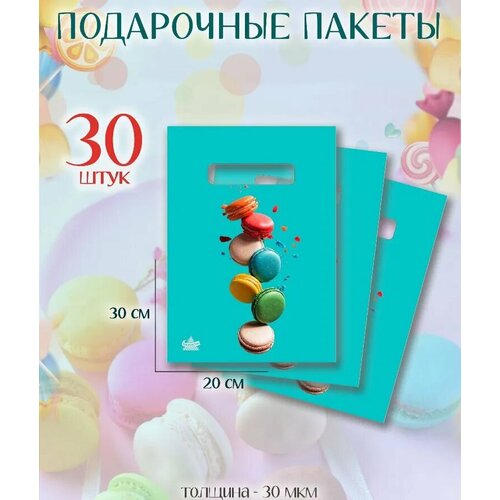 ПОДАРОЧНЫЕ ПАКЕТЫ

30
ШТУК

30 СМ

20 СМ

ТОЛЩИНА - 30 МКМ